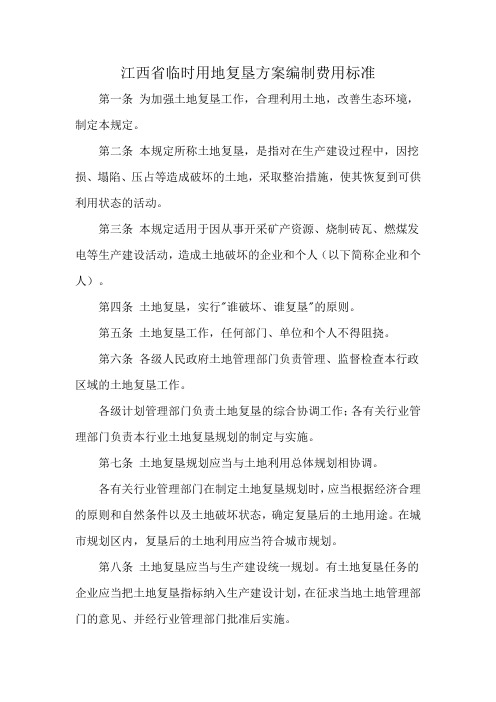 江西省临时用地复垦方案编制费用标准

第一条 为加强土地复垦工作，合理利用土地，改善生态环境，制定本规定。

第二条 本规定所称土地复垦，是指对在生产建设过程中，因挖损、塌陷、压占等造成破坏的土地，采取整治措施，使其恢复到可供利用状态的活动。

第三条 本规定适用于因从事开采矿产资源、烧制砖瓦、燃煤发电等生产建设活动，造成土地破坏的企业和个人（以下简称企业和个人）。

第四条 土地复垦，实行"谁破坏、谁复垦"的原则。

第五条 土地复垦工作，任何部门、单位和个人不得阻挠。

第六条 各级人民政府土地管理部门负责管理、监督检查本行政区域的土地复垦工作。

各级计划管理部门负责土地复垦的综合协调工作；各有关行业管理部门负责本行业土地复垦规划的制定与实施。

第七条 土地复垦规划应当与土地利用总体规划相协调。

各有关行业管理部门在制定土地复垦规划时，应当根据经济合理的原则和自然条件以及土地破坏状态，确定复垦后的土地用途。在城市规划区内，复垦后的土地利用应当符合城市规划。

第八条 土地复垦应当与生产建设统一规划。有土地复垦任务的企业应当把土地复垦指标纳入生产建设计划，在征求当地土地管理部门的意见、并经行业管理部门批准后实施。